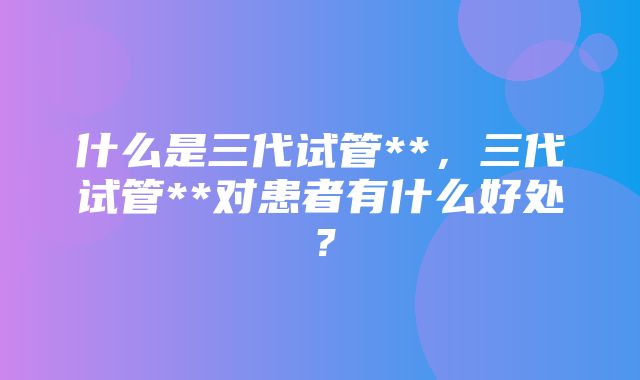 什么是三代试管**，三代试管**对患者有什么好处？